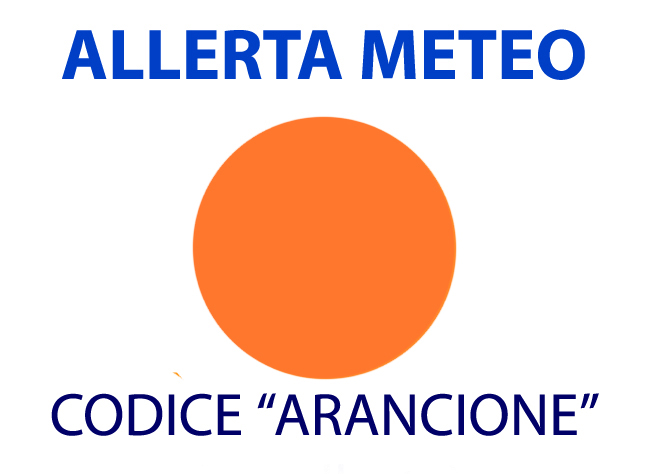 ALLERTA METEO

CODICE “ARANCIONE”